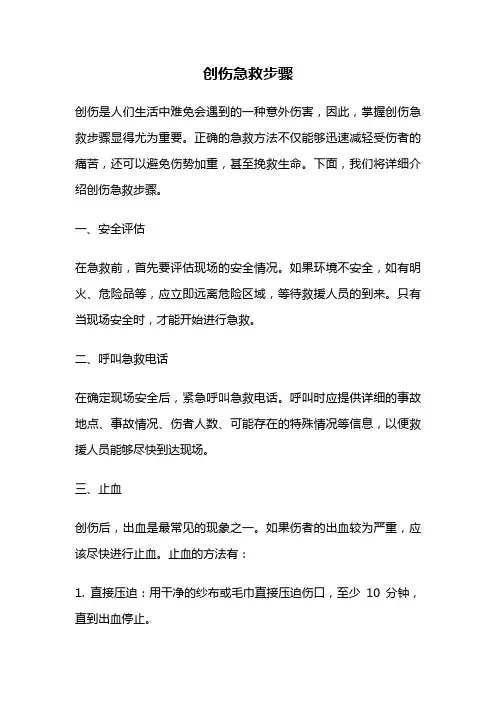 创伤急救步骤

创伤是人们生活中难免会遇到的一种意外伤害，因此，掌握创伤急救步骤显得尤为重要。正确的急救方法不仅能够迅速减轻受伤者的痛苦，还可以避免伤势加重，甚至挽救生命。下面，我们将详细介绍创伤急救步骤。

一、安全评估

在急救前，首先要评估现场的安全情况。如果环境不安全，如有明火、危险品等，应立即远离危险区域，等待救援人员的到来。只有当现场安全时，才能开始进行急救。

二、呼叫急救电话

在确定现场安全后，紧急呼叫急救电话。呼叫时应提供详细的事故地点、事故情况、伤者人数、可能存在的特殊情况等信息，以便救援人员能够尽快到达现场。

三、止血

创伤后，出血是最常见的现象之一。如果伤者的出血较为严重，应该尽快进行止血。止血的方法有：

1. 直接压迫：用干净的纱布或毛巾直接压迫伤口，至少 10 分钟，直到出血停止。